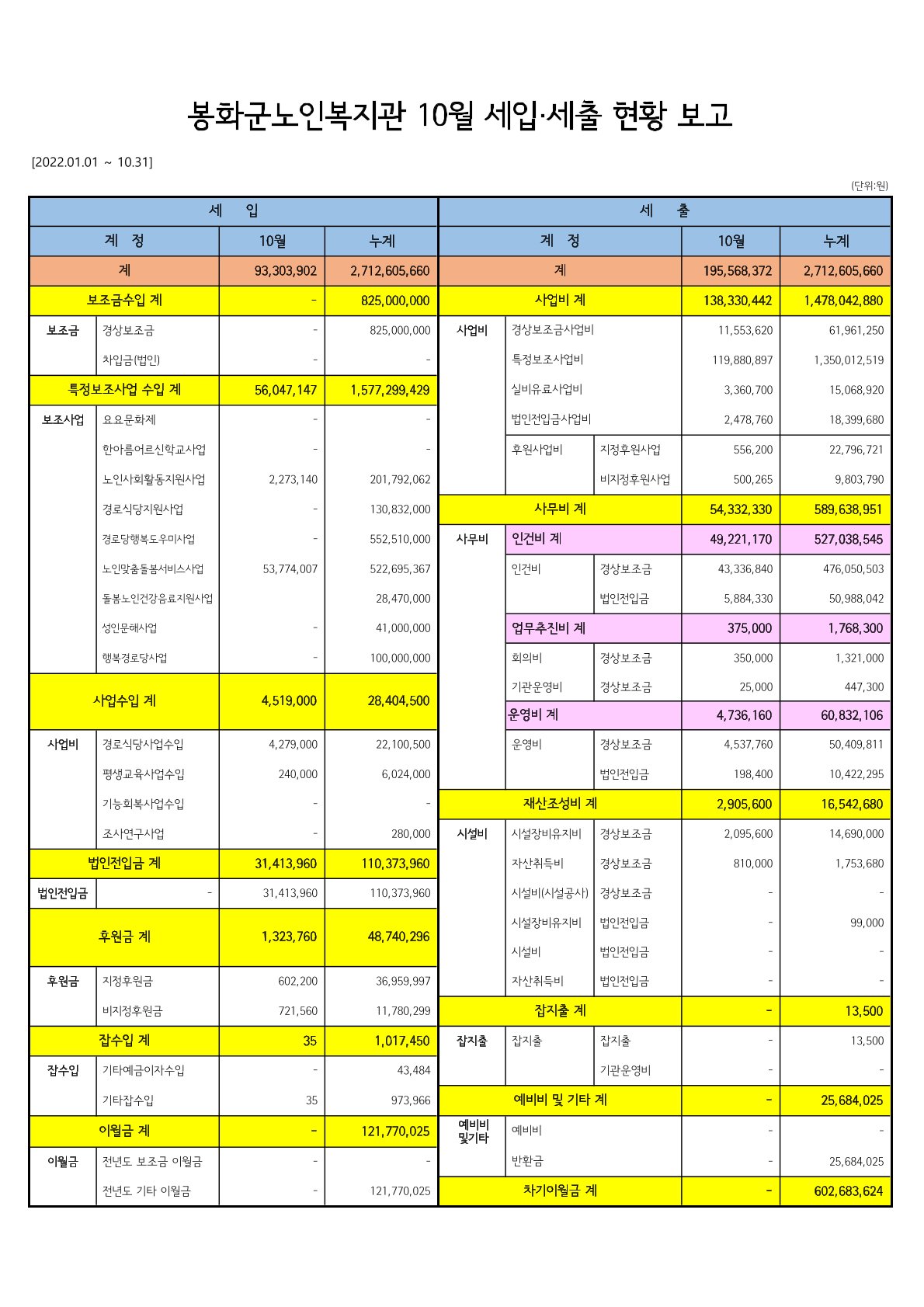 봉화군노인복지관 10월 세입·세출 현황 보고

[2022.01.01 ~ 10.31]

(단위:원)

세 입

| 계 정 | | 10월 | 누계 |
|---|---|---|---|
| 계 | | 93,303,902 | 2,712,605,660 |
| 보조금수입 계 | | - | 825,000,000 |
| 보조금 | 경상보조금 | - | 825,000,000 |
| | 차입금(법인) | - | - |
| 특정보조사업 수입 계 | | 56,047,147 | 1,577,299,429 |
| 보조사업 | 요요문화제 | - | - |
| | 한아름어르신학교사업 | - | - |
| | 노인사회활동지원사업 | 2,273,140 | 201,792,062 |
| | 경로식당지원사업 | - | 130,832,000 |
| | 경로당행복도우미사업 | - | 552,510,000 |
| | 노인맞춤돌봄서비스사업 | 53,774,007 | 522,695,367 |
| | 돌봄노인건강음료지원사업 | | 28,470,000 |
| | 성인문해사업 | - | 41,000,000 |
| | 행복경로당사업 | - | 100,000,000 |
| 사업수입 계 | | 4,519,000 | 28,404,500 |
| 사업비 | 경로식당사업수입 | 4,279,000 | 22,100,500 |
| | 평생교육사업수입 | 240,000 | 6,024,000 |
| | 기능회복사업수입 | - | - |
| | 조사연구사업 | - | 280,000 |
| 법인전입금 계 | | 31,413,960 | 110,373,960 |
| 법인전입금 | - | 31,413,960 | 110,373,960 |
| 후원금 계 | | 1,323,760 | 48,740,296 |
| 후원금 | 지정후원금 | 602,200 | 36,959,997 |
| | 비지정후원금 | 721,560 | 11,780,299 |
| 잡수입 계 | | 35 | 1,017,450 |
| 잡수입 | 기타예금이자수입 | - | 43,484 |
| | 기타잡수입 | 35 | 973,966 |
| 이월금 계 | | - | 121,770,025 |
| 이월금 | 전년도 보조금 이월금 | - | - |
| | 전년도 기타 이월금 | - | 121,770,025 |

세 출

| 계 정 | | | 10월 | 누계 |
|---|---|---|---|---|
| 계 | | | 195,568,372 | 2,712,605,660 |
| 사업비 계 | | | 138,330,442 | 1,478,042,880 |
| 사업비 | 경상보조금사업비 | | 11,553,620 | 61,961,250 |
| | 특정보조사업비 | | 119,880,897 | 1,350,012,519 |
| | 실비유료사업비 | | 3,360,700 | 15,068,920 |
| | 법인전입금사업비 | | 2,478,760 | 18,399,680 |
| | 후원사업비 | 지정후원사업 | 556,200 | 22,796,721 |
| | | 비지정후원사업 | 500,265 | 9,803,790 |
| 사무비 계 | | | 54,332,330 | 589,638,951 |
| 사무비 | 인건비 계 | | 49,221,170 | 527,038,545 |
| | 인건비 | 경상보조금 | 43,336,840 | 476,050,503 |
| | | 법인전입금 | 5,884,330 | 50,988,042 |
| | 업무추진비 계 | | 375,000 | 1,768,300 |
| | 회의비 | 경상보조금 | 350,000 | 1,321,000 |
| | 기관운영비 | 경상보조금 | 25,000 | 447,300 |
| | 운영비 계 | | 4,736,160 | 60,832,106 |
| | 운영비 | 경상보조금 | 4,537,760 | 50,409,811 |
| | | 법인전입금 | 198,400 | 10,422,295 |
| 재산조성비 계 | | | 2,905,600 | 16,542,680 |
| 시설비 | 시설장비유지비 | 경상보조금 | 2,095,600 | 14,690,000 |
| | 자산취득비 | 경상보조금 | 810,000 | 1,753,680 |
| | 시설비(시설공사) | 경상보조금 | - | - |
| | 시설장비유지비 | 법인전입금 | - | 99,000 |
| | 시설비 | 법인전입금 | - | - |
| | 자산취득비 | 법인전입금 | - | - |
| 잡지출 계 | | | - | 13,500 |
| 잡지출 | 잡지출 | 잡지출 | - | 13,500 |
| | | 기관운영비 | - | - |
| 예비비 및 기타 계 | | | - | 25,684,025 |
| 예비비 및기타 | 예비비 | | - | - |
| | 반환금 | | - | 25,684,025 |
| 차기이월금 계 | | | - | 602,683,624 |